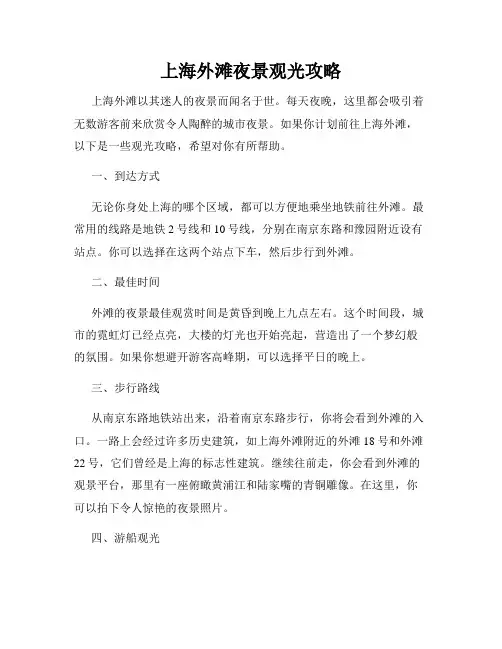 上海外滩夜景观光攻略

上海外滩以其迷人的夜景而闻名于世。每天夜晚，这里都会吸引着无数游客前来欣赏令人陶醉的城市夜景。如果你计划前往上海外滩，以下是一些观光攻略，希望对你有所帮助。

一、到达方式

无论你身处上海的哪个区域，都可以方便地乘坐地铁前往外滩。最常用的线路是地铁 2 号线和 10 号线，分别在南京东路和豫园附近设有站点。你可以选择在这两个站点下车，然后步行到外滩。

二、最佳时间

外滩的夜景最佳观赏时间是黄昏到晚上九点左右。这个时间段，城市的霓虹灯已经点亮，大楼的灯光也开始亮起，营造出了一个梦幻般的氛围。如果你想避开游客高峰期，可以选择平日的晚上。

三、步行路线

从南京东路地铁站出来，沿着南京东路步行，你将会看到外滩的入口。一路上会经过许多历史建筑，如上海外滩附近的外滩 18 号和外滩 22 号，它们曾经是上海的标志性建筑。继续往前走，你会看到外滩的观景平台，那里有一座俯瞰黄浦江和陆家嘴的青铜雕像。在这里，你可以拍下令人惊艳的夜景照片。

四、游船观光